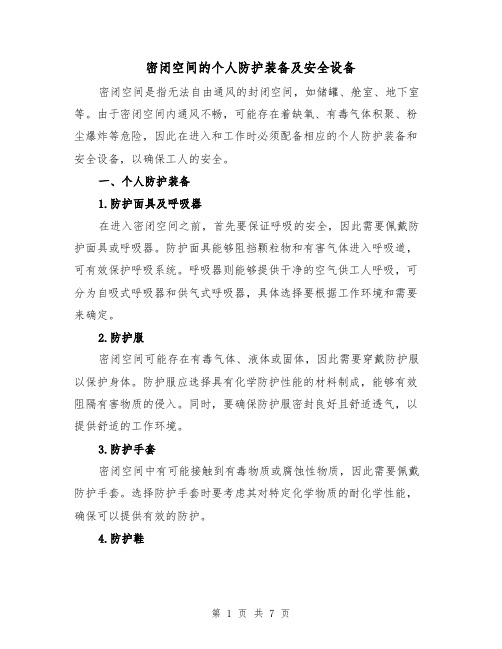 密闭空间的个人防护装备及安全设备

密闭空间是指无法自由通风的封闭空间，如储罐、舱室、地下室等。由于密闭空间内通风不畅，可能存在着缺氧、有毒气体积聚、粉尘爆炸等危险，因此在进入和工作时必须配备相应的个人防护装备和安全设备，以确保工人的安全。

一、个人防护装备

1.防护面具及呼吸器

在进入密闭空间之前，首先要保证呼吸的安全，因此需要佩戴防护面具或呼吸器。防护面具能够阻挡颗粒物和有害气体进入呼吸道，可有效保护呼吸系统。呼吸器则能够提供干净的空气供工人呼吸，可分为自吸式呼吸器和供气式呼吸器，具体选择要根据工作环境和需要来确定。

2.防护服

密闭空间可能存在有毒气体、液体或固体，因此需要穿戴防护服以保护身体。防护服应选择具有化学防护性能的材料制成，能够有效阻隔有害物质的侵入。同时，要确保防护服密封良好且舒适透气，以提供舒适的工作环境。

3.防护手套

密闭空间中有可能接触到有毒物质或腐蚀性物质，因此需要佩戴防护手套。选择防护手套时要考虑其对特定化学物质的耐化学性能，确保可以提供有效的防护。

4.防护鞋

第 1 页 共 7 页